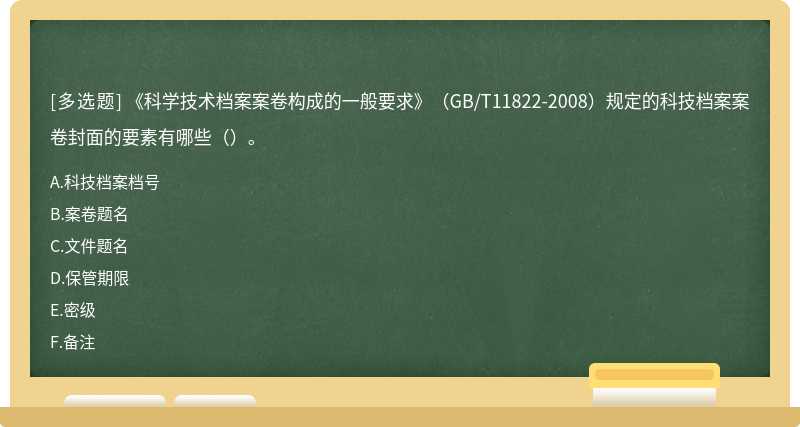 [多选题]《科学技术档案案卷构成的一般要求》（GB/T11822-2008）规定的科技档案案卷封面的要素有哪些（）。

A.科技档案档号
B.案卷题名
C.文件题名
D.保管期限
E.密级
F.备注